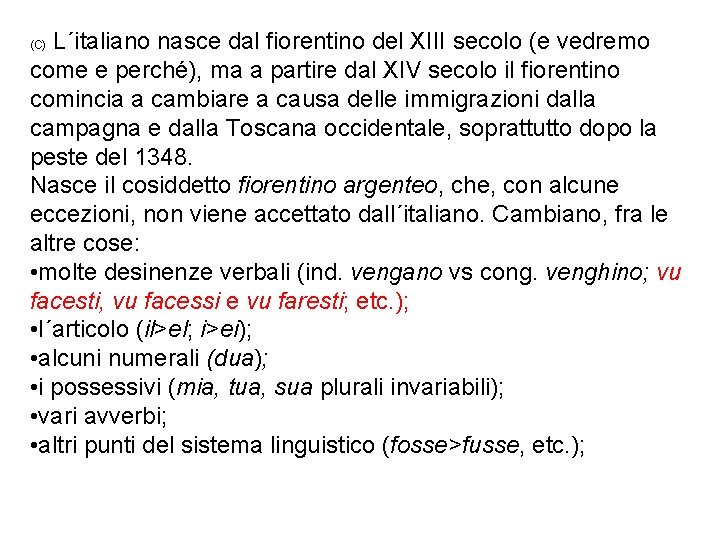 (C) L´italiano nasce dal fiorentino del XIII secolo (e vedremo come e perché), ma a partire dal XIV secolo il fiorentino comincia a cambiare a causa delle immigrazioni dalla campagna e dalla Toscana occidentale, soprattutto dopo la peste del 1348.
Nasce il cosiddetto fiorentino argenteo, che, con alcune eccezioni, non viene accettato dall´italiano. Cambiano, fra le altre cose:
•molte desinenze verbali (ind. vengano vs cong. venghino; vu facesti, vu facessi e vu faresti; etc.);
•l´articolo (il>el; i>ei);
•alcuni numerali (dua);
•i possessivi (mia, tua, sua plurali invariabili);
•vari avverbi;
•altri punti del sistema linguistico (fosse>fusse, etc.);